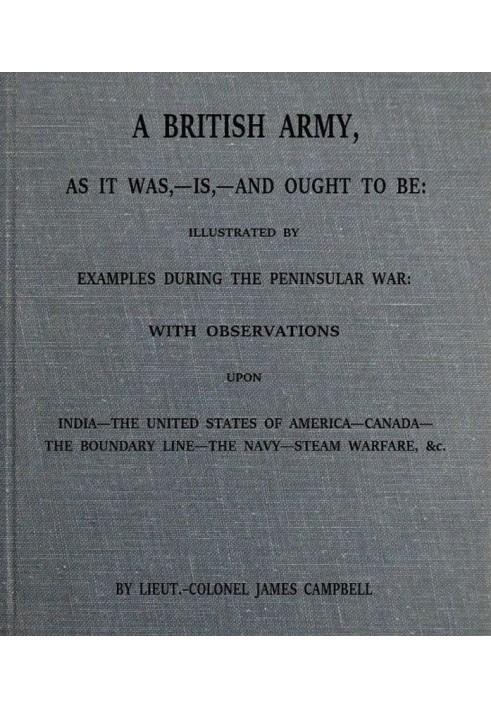 A BRITISH ARMY,

AS IT WAS,—IS,—AND OUGHT TO BE:

ILLUSTRATED BY

EXAMPLES DURING THE PENINSULAR WAR:

WITH OBSERVATIONS

UPON

INDIA—THE UNITED STATES OF AMERICA—CANADA—THE BOUNDARY LINE—THE NAVY—STEAM WARFARE, &c.

BY LIEUT.-COLONEL JAMES CAMPBELL